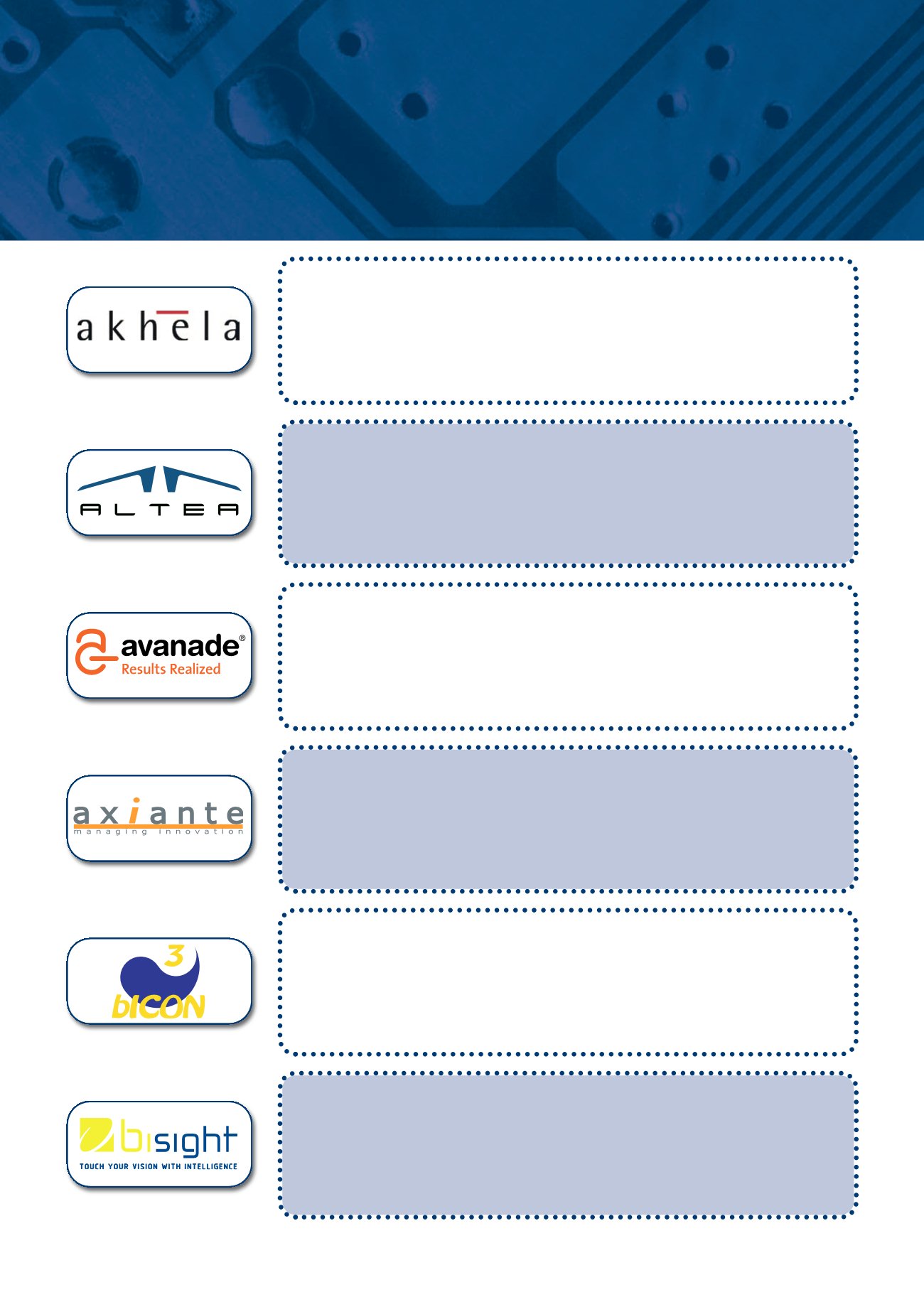 akhela

ALTEA

avanade®
Results Realized

axiante
managing innovation

3
bICON

bisight
TOUCH YOUR VISION WITH INTELLIGENCE